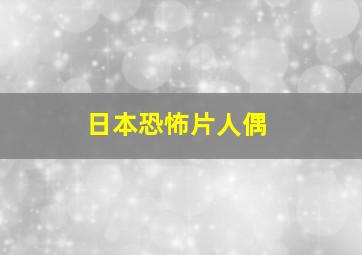 日本恐怖片人偶